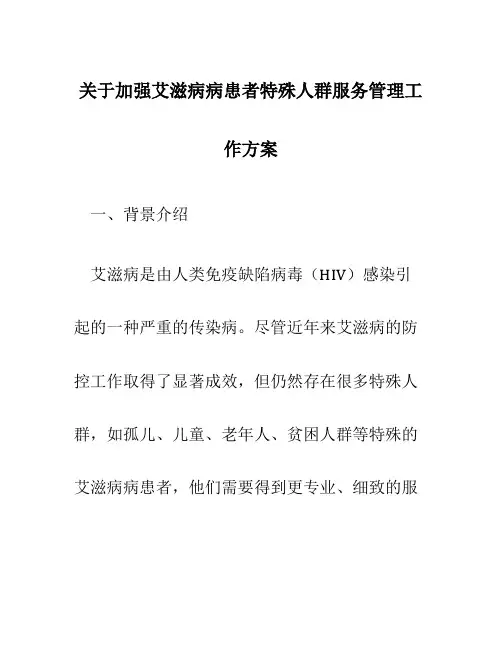 关于加强艾滋病病患者特殊人群服务管理工作方案

一、背景介绍

艾滋病是由人类免疫缺陷病毒（HIV）感染引起的一种严重的传染病。尽管近年来艾滋病的防控工作取得了显著成效，但仍然存在很多特殊人群，如孤儿、儿童、老年人、贫困人群等特殊的艾滋病病患者，他们需要得到更专业、细致的服